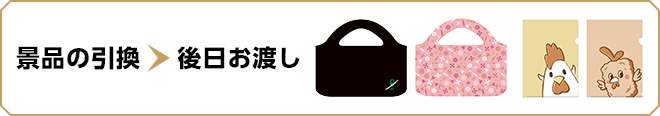 景品の引換 後日お渡し